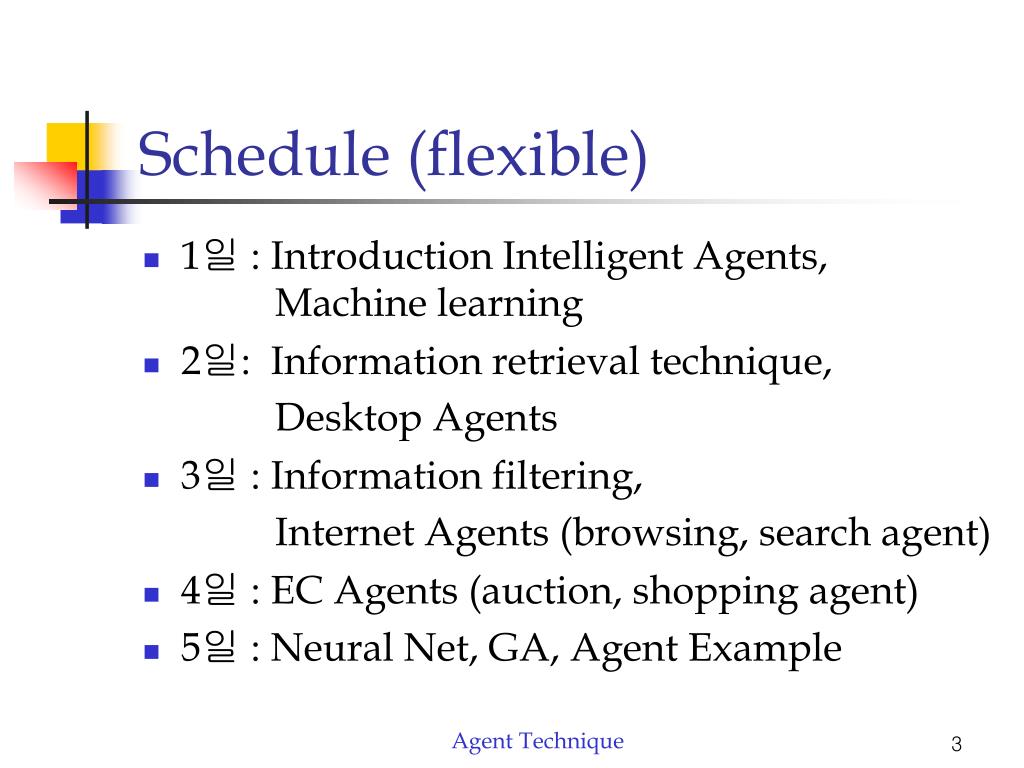 Schedule (flexible)

- 1일 : Introduction Intelligent Agents, Machine learning
- 2일: Information retrieval technique, Desktop Agents
- 3일 : Information filtering, Internet Agents (browsing, search agent)
- 4일 : EC Agents (auction, shopping agent)
- 5일 : Neural Net, GA, Agent Example

Agent Technique

3